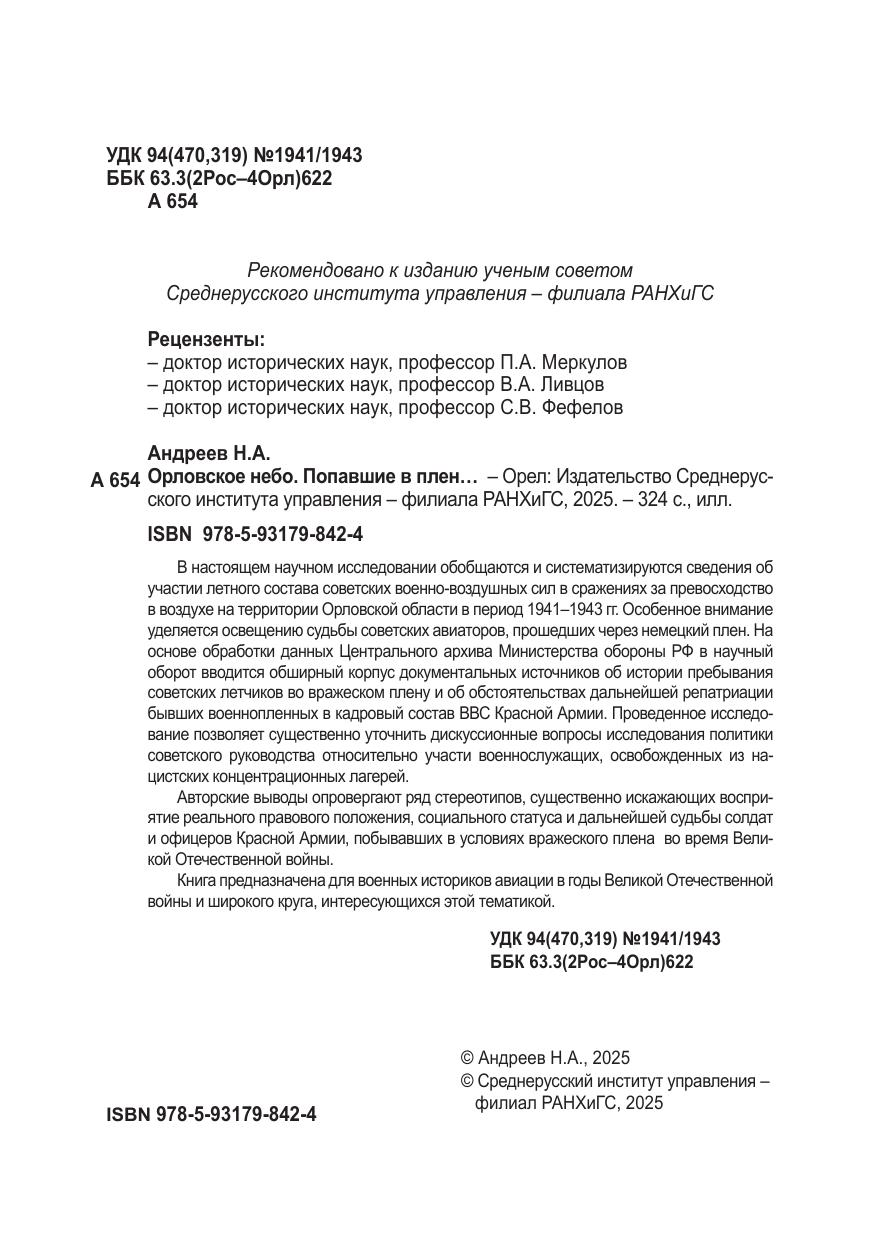 УДК 94(470,319) №1941/1943
ББК 63.3(2Рос–4Орл)622
А 654

Рекомендовано к изданию ученым советом
Среднерусского института управления – филиала РАНХиГС

Рецензенты:
– доктор исторических наук, профессор П.А. Меркулов
– доктор исторических наук, профессор В.А. Ливцов
– доктор исторических наук, профессор С.В. Фефелов

Андреев Н.А.
А 654 Орловское небо. Попавшие в плен… – Орел: Издательство Среднерусского института управления – филиала РАНХиГС, 2025. – 324 с., илл.

ISBN 978-5-93179-842-4

В настоящем научном исследовании обобщаются и систематизируются сведения об участии летного состава советских военно-воздушных сил в сражениях за превосходство в воздухе на территории Орловской области в период 1941–1943 гг. Особенное внимание уделяется освещению судьбы советских авиаторов, прошедших через немецкий плен. На основе обработки данных Центрального архива Министерства обороны РФ в научный оборот вводится обширный корпус документальных источников об истории пребывания советских летчиков во вражеском плену и об обстоятельствах дальнейшей репатриации бывших военнопленных в кадровый состав ВВС Красной Армии. Проведенное исследование позволяет существенно уточнить дискуссионные вопросы исследования политики советского руководства относительно участи военнослужащих, освобожденных из нацистских концентрационных лагерей.

Авторские выводы опровергают ряд стереотипов, существенно искажающих восприятие реального правового положения, социального статуса и дальнейшей судьбы солдат и офицеров Красной Армии, побывавших в условиях вражеского плена во время Великой Отечественной войны.

Книга предназначена для военных историков авиации в годы Великой Отечественной войны и широкого круга, интересующихся этой тематикой.

УДК 94(470,319) №1941/1943
ББК 63.3(2Рос–4Орл)622

© Андреев Н.А., 2025
© Среднерусский институт управления – филиал РАНХиГС, 2025

ISBN 978-5-93179-842-4